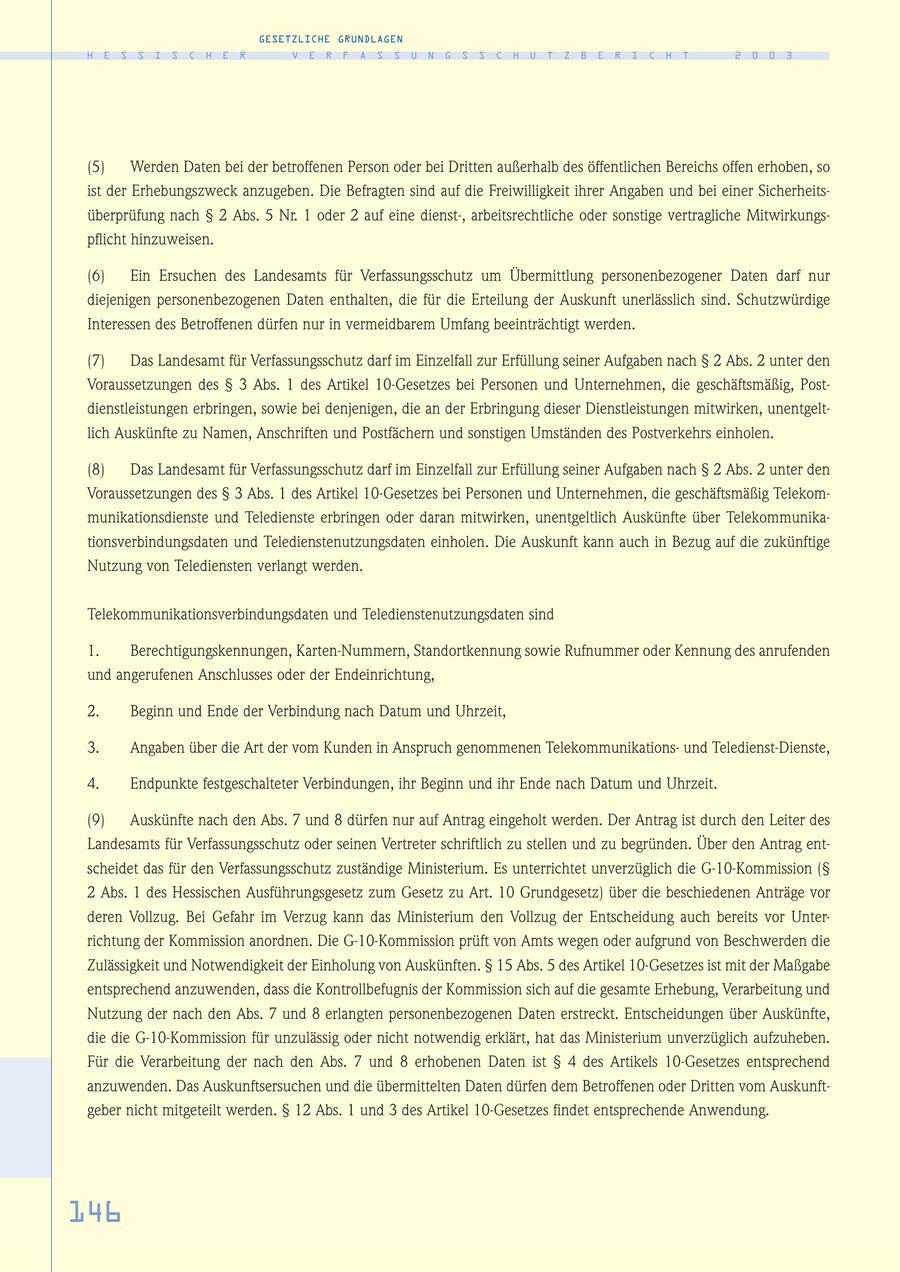 GESETZLICHE GRUNDLAGEN
HESSISCHER VERFASSUNGSSCHUTZBERICHT 2003

(5) Werden Daten bei der betroffenen Person oder bei Dritten außerhalb des öffentlichen Bereichs offen erhoben, so ist der Erhebungszweck anzugeben. Die Befragten sind auf die Freiwilligkeit ihrer Angaben und bei einer Sicherheitsüberprüfung nach § 2 Abs. 5 Nr. 1 oder 2 auf eine dienst-, arbeitsrechtliche oder sonstige vertragliche Mitwirkungspflicht hinzuweisen.

(6) Ein Ersuchen des Landesamts für Verfassungsschutz um Übermittlung personenbezogener Daten darf nur diejenigen personenbezogenen Daten enthalten, die für die Erteilung der Auskunft unerlässlich sind. Schutzwürdige Interessen des Betroffenen dürfen nur in vermeidbarem Umfang beeinträchtigt werden.

(7) Das Landesamt für Verfassungsschutz darf im Einzelfall zur Erfüllung seiner Aufgaben nach § 2 Abs. 2 unter den Voraussetzungen des § 3 Abs. 1 des Artikel 10-Gesetzes bei Personen und Unternehmen, die geschäftsmäßig, Postdienstleistungen erbringen, sowie bei denjenigen, die an der Erbringung dieser Dienstleistungen mitwirken, unentgeltlich Auskünfte zu Namen, Anschriften und Postfächern und sonstigen Umständen des Postverkehrs einholen.

(8) Das Landesamt für Verfassungsschutz darf im Einzelfall zur Erfüllung seiner Aufgaben nach § 2 Abs. 2 unter den Voraussetzungen des § 3 Abs. 1 des Artikel 10-Gesetzes bei Personen und Unternehmen, die geschäftsmäßig Telekommunikationsdienste und Teledienste erbringen oder daran mitwirken, unentgeltlich Auskünfte über Telekommunikationsverbindungsdaten und Teledienstenutzungsdaten einholen. Die Auskunft kann auch in Bezug auf die zukünftige Nutzung von Telediensten verlangt werden.

Telekommunikationsverbindungsdaten und Teledienstenutzungsdaten sind

1. Berechtigungskennungen, Karten-Nummern, Standortkennung sowie Rufnummer oder Kennung des anrufenden und angerufenen Anschlusses oder der Endeinrichtung,

2. Beginn und Ende der Verbindung nach Datum und Uhrzeit,

3. Angaben über die Art der vom Kunden in Anspruch genommenen Telekommunikations- und Teledienst-Dienste,

4. Endpunkte festgeschalteter Verbindungen, ihr Beginn und ihr Ende nach Datum und Uhrzeit.

(9) Auskünfte nach den Abs. 7 und 8 dürfen nur auf Antrag eingeholt werden. Der Antrag ist durch den Leiter des Landesamts für Verfassungsschutz oder seinen Vertreter schriftlich zu stellen und zu begründen. Über den Antrag entscheidet das für den Verfassungsschutz zuständige Ministerium. Es unterrichtet unverzüglich die G-10-Kommission (§ 2 Abs. 1 des Hessischen Ausführungsgesetz zum Gesetz zu Art. 10 Grundgesetz) über die beschiedenen Anträge vor deren Vollzug. Bei Gefahr im Verzug kann das Ministerium den Vollzug der Entscheidung auch bereits vor Unterrichtung der Kommission anordnen. Die G-10-Kommission prüft von Amts wegen oder aufgrund von Beschwerden die Zulässigkeit und Notwendigkeit der Einholung von Auskünften. § 15 Abs. 5 des Artikel 10-Gesetzes ist mit der Maßgabe entsprechend anzuwenden, dass die Kontrollbefugnis der Kommission sich auf die gesamte Erhebung, Verarbeitung und Nutzung der nach den Abs. 7 und 8 erlangten personenbezogenen Daten erstreckt. Entscheidungen über Auskünfte, die die G-10-Kommission für unzulässig oder nicht notwendig erklärt, hat das Ministerium unverzüglich aufzuheben. Für die Verarbeitung der nach den Abs. 7 und 8 erhobenen Daten ist § 4 des Artikels 10-Gesetzes entsprechend anzuwenden. Das Auskunftsersuchen und die übermittelten Daten dürfen dem Betroffenen oder Dritten vom Auskunftgeber nicht mitgeteilt werden. § 12 Abs. 1 und 3 des Artikel 10-Gesetzes findet entsprechende Anwendung.

146